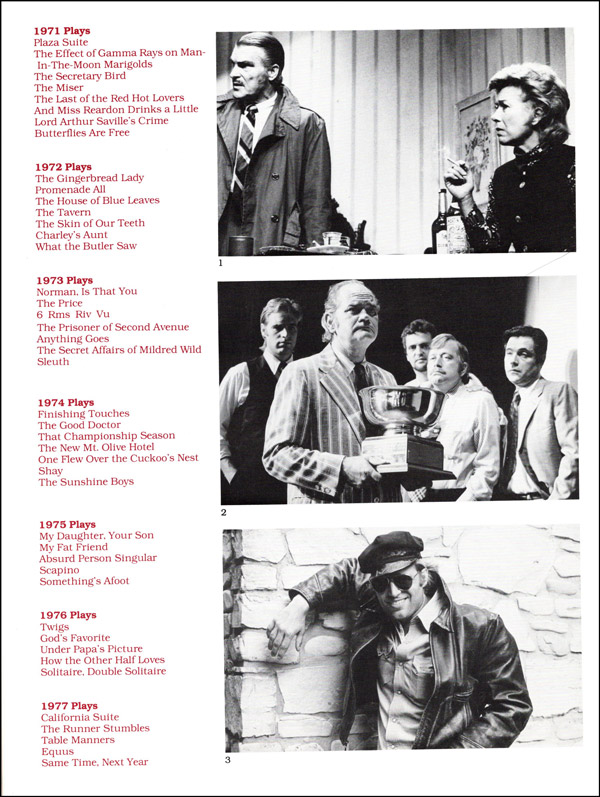 1971 Plays
Plaza Suite
The Effect of Gamma Rays on Man-In-The-Moon Marigolds
The Secretary Bird
The Miser
The Last of the Red Hot Lovers
And Miss Reardon Drinks a Little
Lord Arthur Saville's Crime
Butterflies Are Free

1972 Plays
The Gingerbread Lady
Promenade All
The House of Blue Leaves
The Tavern
The Skin of Our Teeth
Charley's Aunt
What the Butler Saw

1973 Plays
Norman, Is That You
The Price
6 Rms Riv Vu
The Prisoner of Second Avenue
Anything Goes
The Secret Affairs of Mildred Wild
Sleuth

1974 Plays
Finishing Touches
The Good Doctor
That Championship Season
The New Mt. Olive Hotel
One Flew Over the Cuckoo's Nest
Shay
The Sunshine Boys

1975 Plays
My Daughter, Your Son
My Fat Friend
Absurd Person Singular
Scapino
Something's Afoot

1976 Plays
Twigs
God's Favorite
Under Papa's Picture
How the Other Half Loves
Solitaire, Double Solitaire

1977 Plays
California Suite
The Runner Stumbles
Table Manners
Equus
Same Time, Next Year

1

2

3